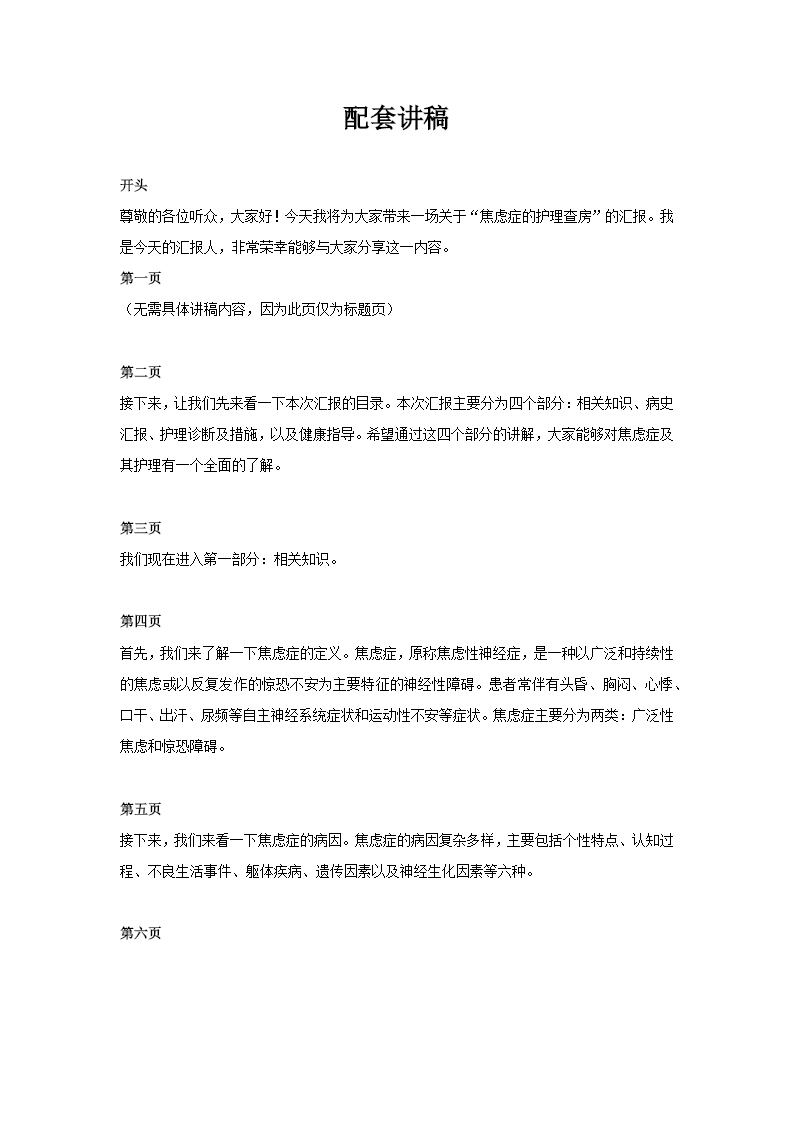 配套讲稿

开头

尊敬的各位听众，大家好！今天我将为大家带来一场关于“焦虑症的护理查房”的汇报。我是今天的汇报人，非常荣幸能够与大家分享这一内容。

第一页

（无需具体讲稿内容，因为此页仅为标题页）

第二页

接下来，让我们先来看一下本次汇报的目录。本次汇报主要分为四个部分：相关知识、病史汇报、护理诊断及措施，以及健康指导。希望通过这四个部分的讲解，大家能够对焦虑症及其护理有一个全面的了解。

第三页

我们现在进入第一部分：相关知识。

第四页

首先，我们来了解一下焦虑症的定义。焦虑症，原称焦虑性神经症，是一种以广泛和持续性的焦虑或以反复发作的惊恐不安为主要特征的神经性障碍。患者常伴有头昏、胸闷、心悸、口干、出汗、尿频等自主神经系统症状和运动性不安等症状。焦虑症主要分为两类：广泛性焦虑和惊恐障碍。

第五页

接下来，我们来看一下焦虑症的病因。焦虑症的病因复杂多样，主要包括个性特点、认知过程、不良生活事件、躯体疾病、遗传因素以及神经生化因素等六种。

第六页